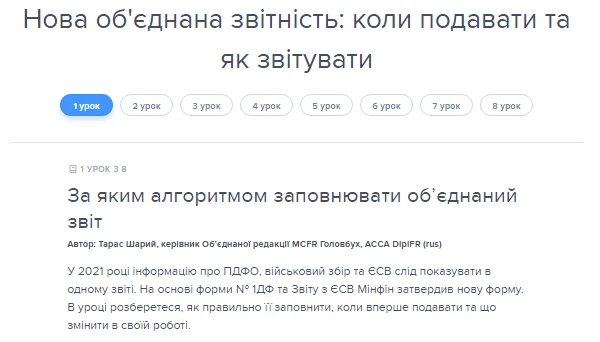 Нова об'єднана звітність: коли подавати та як звітувати

1 урок
2 урок
3 урок
4 урок
5 урок
6 урок
7 урок
8 урок

1 УРОК З 8

За яким алгоритмом заповнювати об'єднаний звіт

Автор: Тарас Шарий, керівник Об'єднаної редакції MCFR Головбух, ACCA DipIFR (rus)

У 2021 році інформацію про ПДФО, військовий збір та ЄСВ слід показувати в одному звіті. На основі форми № 1ДФ та Звіту з ЄСВ Мінфін затвердив нову форму. В уроці розберетеся, як правильно її заповнити, коли вперше подавати та що змінити в своїй роботі.